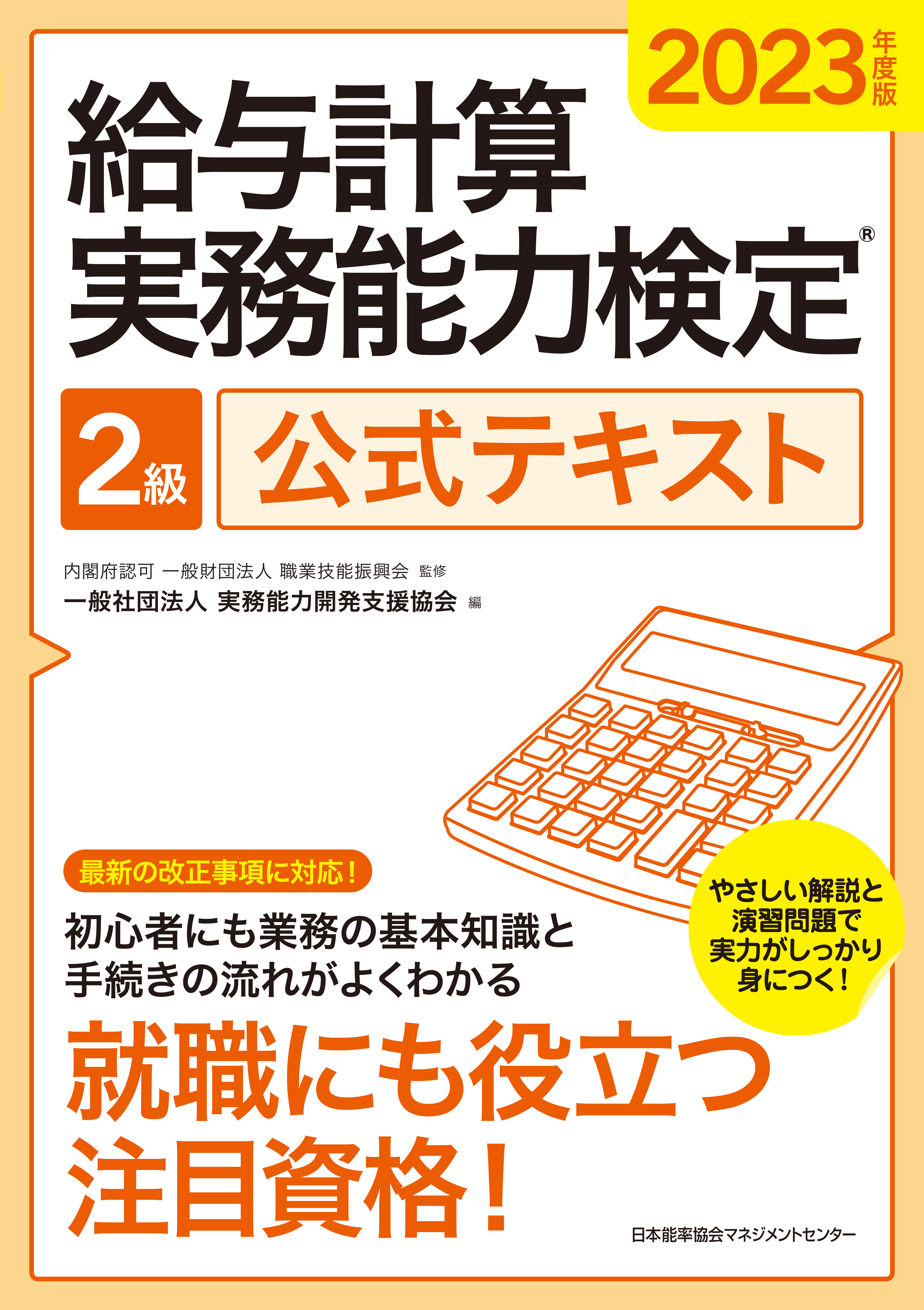 2023年度版

給与計算
実務能力検定®

2級 公式テキスト

内閣府認可 一般財団法人 職業技能振興会 監修
一般社団法人 実務能力開発支援協会 編

最新の改正事項に対応！

初心者にも業務の基本知識と
手続きの流れがよくわかる

やさしい解説と
演習問題で
実力がしっかり
身につく！

就職にも役立つ
注目資格！

日本能率協会マネジメントセンター